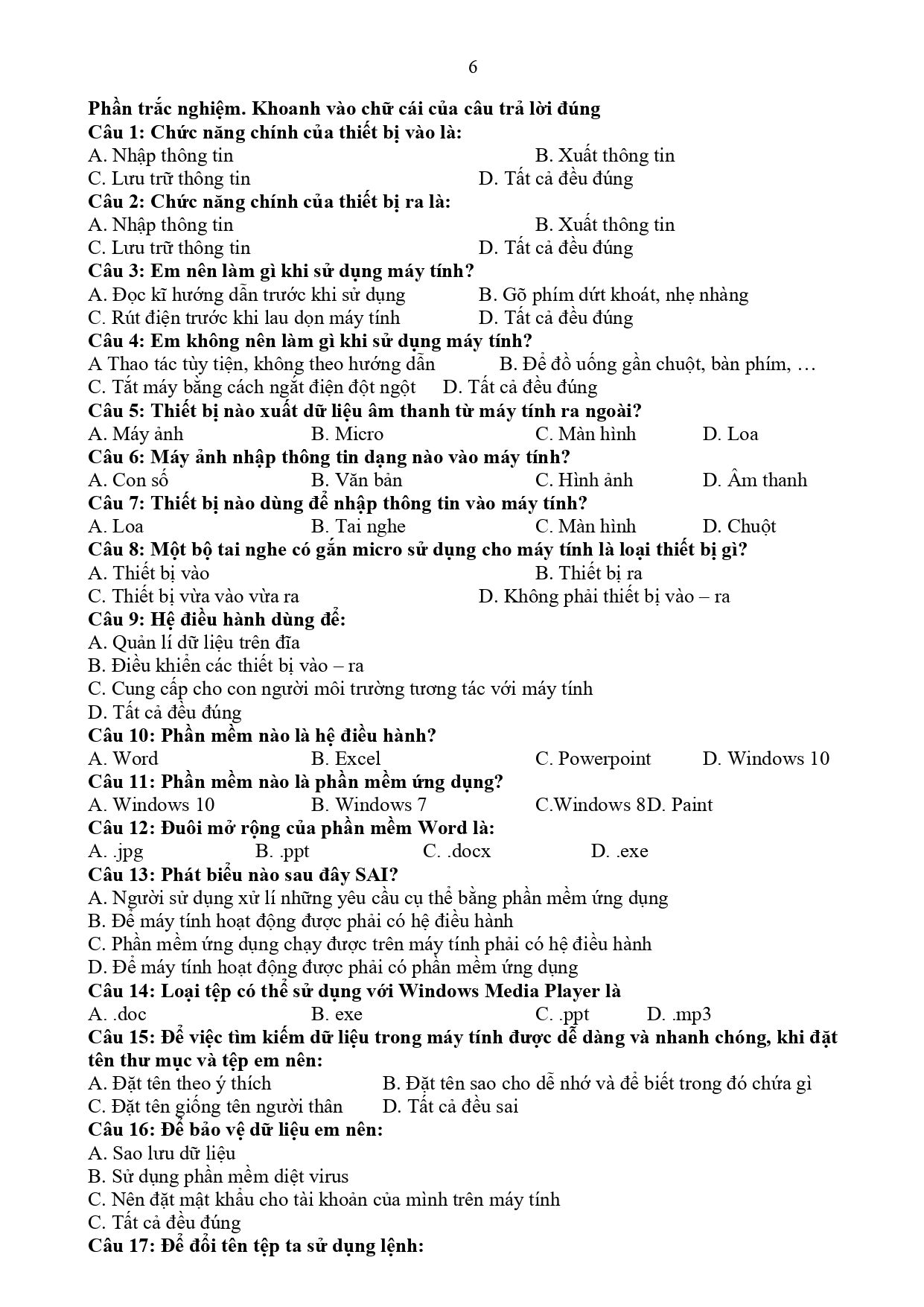 6

Phần trắc nghiệm. Khoanh vào chữ cái của câu trả lời đúng

Câu 1: Chức năng chính của thiết bị vào là:
A. Nhập thông tin B. Xuất thông tin
C. Lưu trữ thông tin D. Tất cả đều đúng

Câu 2: Chức năng chính của thiết bị ra là:
A. Nhập thông tin B. Xuất thông tin
C. Lưu trữ thông tin D. Tất cả đều đúng

Câu 3: Em nên làm gì khi sử dụng máy tính?
A. Đọc kĩ hướng dẫn trước khi sử dụng B. Gõ phím dứt khoát, nhẹ nhàng
C. Rút điện trước khi lau dọn máy tính D. Tất cả đều đúng

Câu 4: Em không nên làm gì khi sử dụng máy tính?
A Thao tác tùy tiện, không theo hướng dẫn B. Để đồ uống gần chuột, bàn phím, …
C. Tắt máy bằng cách ngắt điện đột ngột D. Tất cả đều đúng

Câu 5: Thiết bị nào xuất dữ liệu âm thanh từ máy tính ra ngoài?
A. Máy ảnh B. Micro C. Màn hình D. Loa

Câu 6: Máy ảnh nhập thông tin dạng nào vào máy tính?
A. Con số B. Văn bản C. Hình ảnh D. Âm thanh

Câu 7: Thiết bị nào dùng để nhập thông tin vào máy tính?
A. Loa B. Tai nghe C. Màn hình D. Chuột

Câu 8: Một bộ tai nghe có gắn micro sử dụng cho máy tính là loại thiết bị gì?
A. Thiết bị vào B. Thiết bị ra
C. Thiết bị vừa vào vừa ra D. Không phải thiết bị vào – ra

Câu 9: Hệ điều hành dùng để:
A. Quản lí dữ liệu trên đĩa
B. Điều khiển các thiết bị vào – ra
C. Cung cấp cho con người môi trường tương tác với máy tính
D. Tất cả đều đúng

Câu 10: Phần mềm nào là hệ điều hành?
A. Word B. Excel C. Powerpoint D. Windows 10

Câu 11: Phần mềm nào là phần mềm ứng dụng?
A. Windows 10 B. Windows 7 C.Windows 8D. Paint

Câu 12: Đuôi mở rộng của phần mềm Word là:
A. .jpg B. .ppt C. .docx D. .exe

Câu 13: Phát biểu nào sau đây SAI?
A. Người sử dụng xử lí những yêu cầu cụ thể bằng phần mềm ứng dụng
B. Để máy tính hoạt động được phải có hệ điều hành
C. Phần mềm ứng dụng chạy được trên máy tính phải có hệ điều hành
D. Để máy tính hoạt động được phải có phần mềm ứng dụng

Câu 14: Loại tệp có thể sử dụng với Windows Media Player là
A. .doc B. exe C. .ppt D. .mp3

Câu 15: Để việc tìm kiếm dữ liệu trong máy tính được dễ dàng và nhanh chóng, khi đặt tên thư mục và tệp em nên:
A. Đặt tên theo ý thích B. Đặt tên sao cho dễ nhớ và để biết trong đó chứa gì
C. Đặt tên giống tên người thân D. Tất cả đều sai

Câu 16: Để bảo vệ dữ liệu em nên:
A. Sao lưu dữ liệu
B. Sử dụng phần mềm diệt virus
C. Nên đặt mật khẩu cho tài khoản của mình trên máy tính
C. Tất cả đều đúng

Câu 17: Để đổi tên tệp ta sử dụng lệnh: